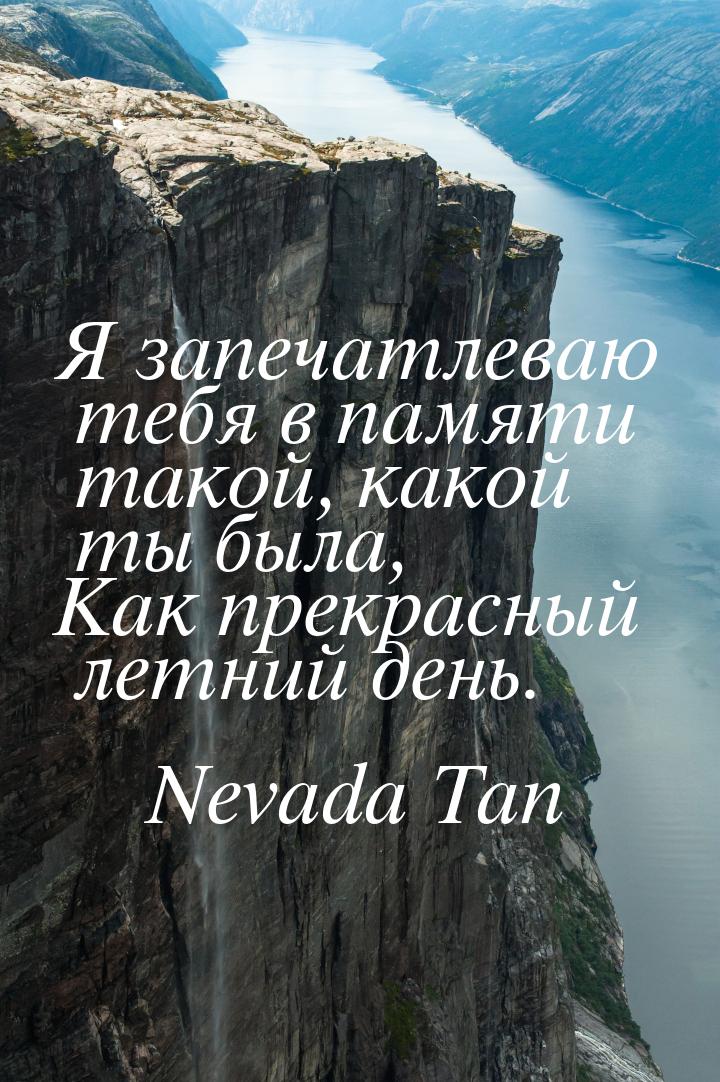 Я запечатлеваю тебя в памяти такой, какой ты была,
Как прекрасный летний день.

Nevada Tan